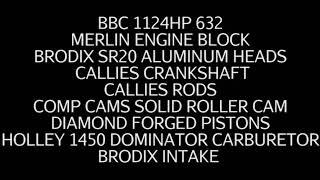 BBC 1124HP 632
MERLIN ENGINE BLOCK
BRODIX SR20 ALUMINUM HEADS
CALLIES CRANKSHAFT
CALLIES RODS
COMP CAMS SOLID ROLLER CAM
DIAMOND FORGED PISTONS
HOLLEY 1450 DOMINATOR CARBURETOR
BRODIX INTAKE